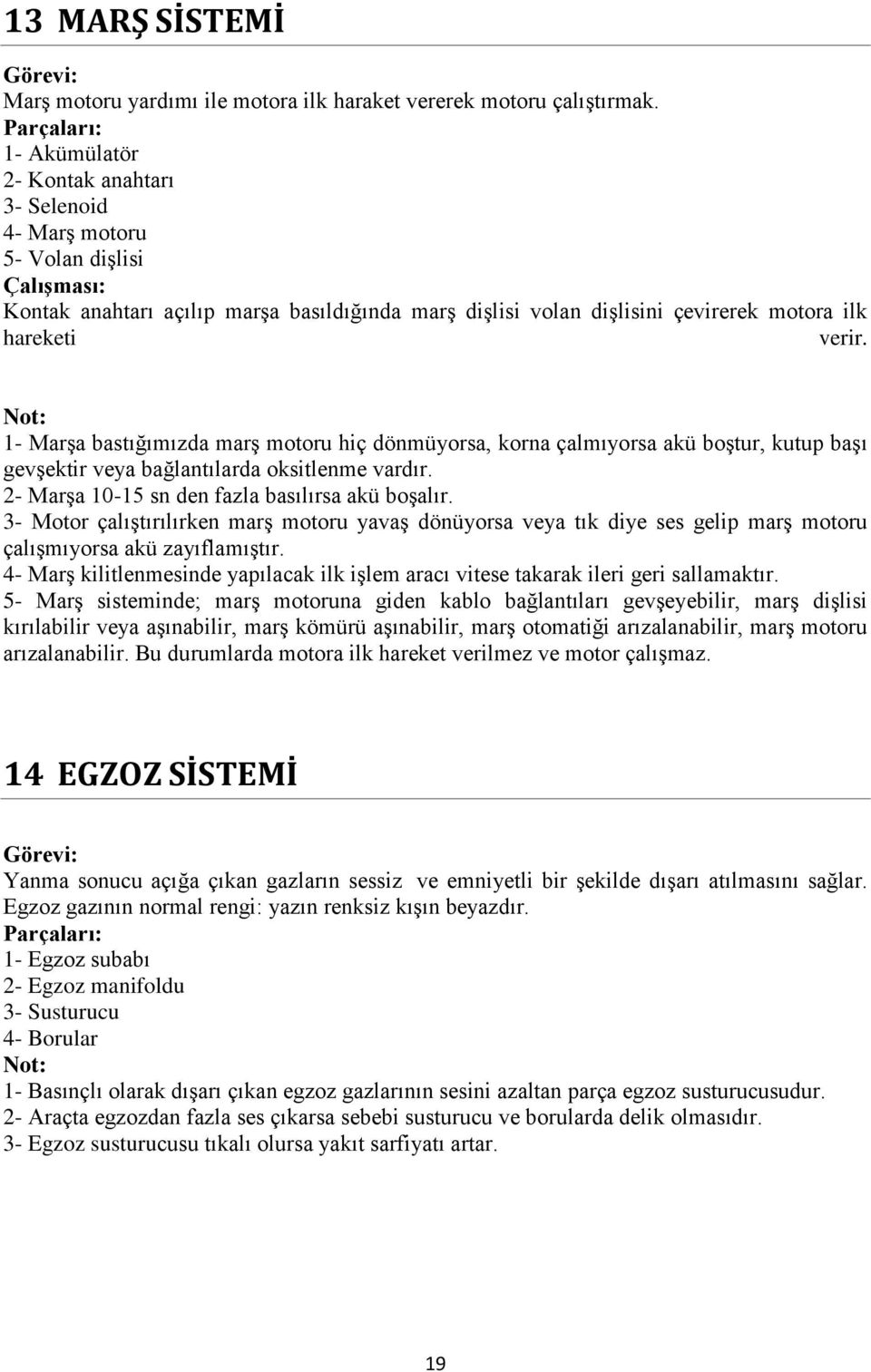 13 MARŞ SİSTEMİ

Görevi:
Marş motoru yardımı ile motora ilk haraket vererek motoru çalıştırmak.
Parçaları:
1- Akümülatör
2- Kontak anahtarı
3- Selenoid
4- Marş motoru
5- Volan dişlisi
Çalışması:
Kontak anahtarı açılıp marşa basıldığında marş dişlisi volan dişlisini çevirerek motora ilk hareketi verir.

Not:
1- Marşa bastığımızda marş motoru hiç dönmüyorsa, korna çalmıyorsa akü boştur, kutup başı gevşektir veya bağlantılarda oksitlenme vardır.
2- Marşa 10-15 sn den fazla basılırsa akü boşalır.
3- Motor çalıştırılırken marş motoru yavaş dönüyorsa veya tık diye ses gelip marş motoru çalışmıyorsa akü zayıflamıştır.
4- Marş kilitlenmesinde yapılacak ilk işlem aracı vitese takarak ileri geri sallamaktır.
5- Marş sisteminde; marş motoruna giden kablo bağlantıları gevşeyebilir, marş dişlisi kırılabilir veya aşınabilir, marş kömürü aşınabilir, marş otomatiği arızalanabilir, marş motoru arızalanabilir. Bu durumlarda motora ilk hareket verilmez ve motor çalışmaz.

14 EGZOZ SİSTEMİ

Görevi:
Yanma sonucu açığa çıkan gazların sessiz ve emniyetli bir şekilde dışarı atılmasını sağlar.
Egzoz gazının normal rengi: yazın renksiz kışın beyazdır.
Parçaları:
1- Egzoz subabı
2- Egzoz manifoldu
3- Susturucu
4- Borular
Not:
1- Basınçlı olarak dışarı çıkan egzoz gazlarının sesini azaltan parça egzoz susturucusudur.
2- Araçta egzozdan fazla ses çıkarsa sebebi susturucu ve borularda delik olmasıdır.
3- Egzoz susturucusu tıkalı olursa yakıt sarfiyatı artar.

19